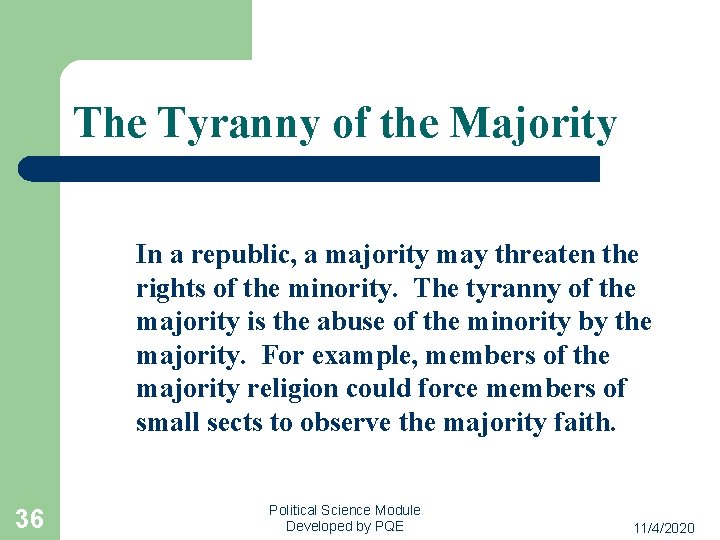 The Tyranny of the Majority

In a republic, a majority may threaten the rights of the minority. The tyranny of the majority is the abuse of the minority by the majority. For example, members of the majority religion could force members of small sects to observe the majority faith.

36

Political Science Module
Developed by PQE

11/4/2020